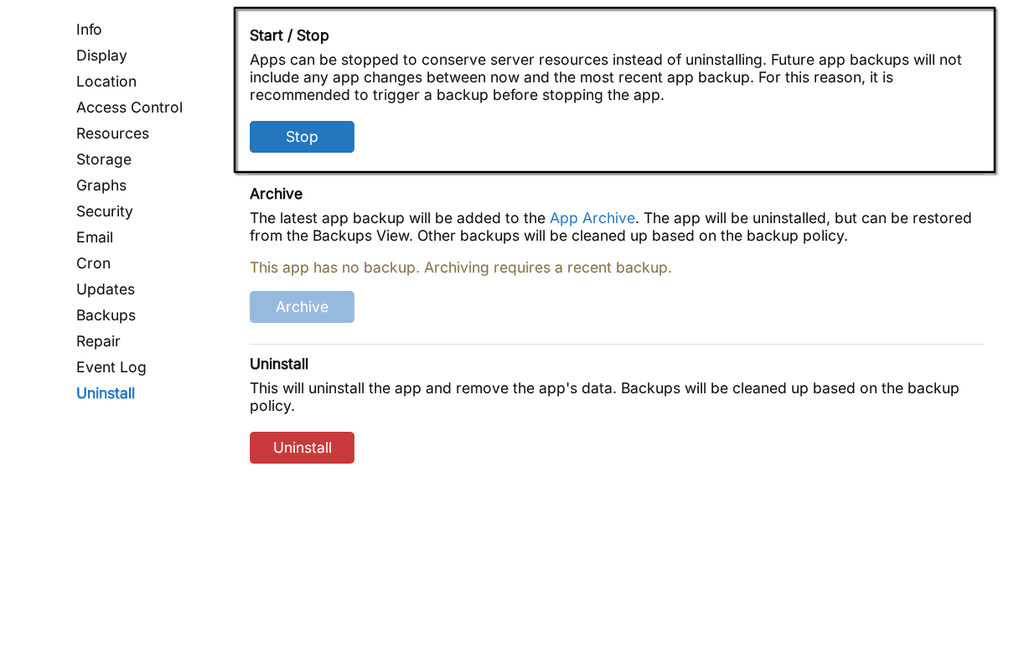 Info
Display
Location
Access Control
Resources
Storage
Graphs
Security
Email
Cron
Updates
Backups
Repair
Event Log
Uninstall

Start / Stop

Apps can be stopped to conserve server resources instead of uninstalling. Future app backups will not include any app changes between now and the most recent app backup. For this reason, it is recommended to trigger a backup before stopping the app.

Stop

Archive

The latest app backup will be added to the App Archive. The app will be uninstalled, but can be restored from the Backups View. Other backups will be cleaned up based on the backup policy.

This app has no backup. Archiving requires a recent backup.

Archive

Uninstall

This will uninstall the app and remove the app's data. Backups will be cleaned up based on the backup policy.

Uninstall